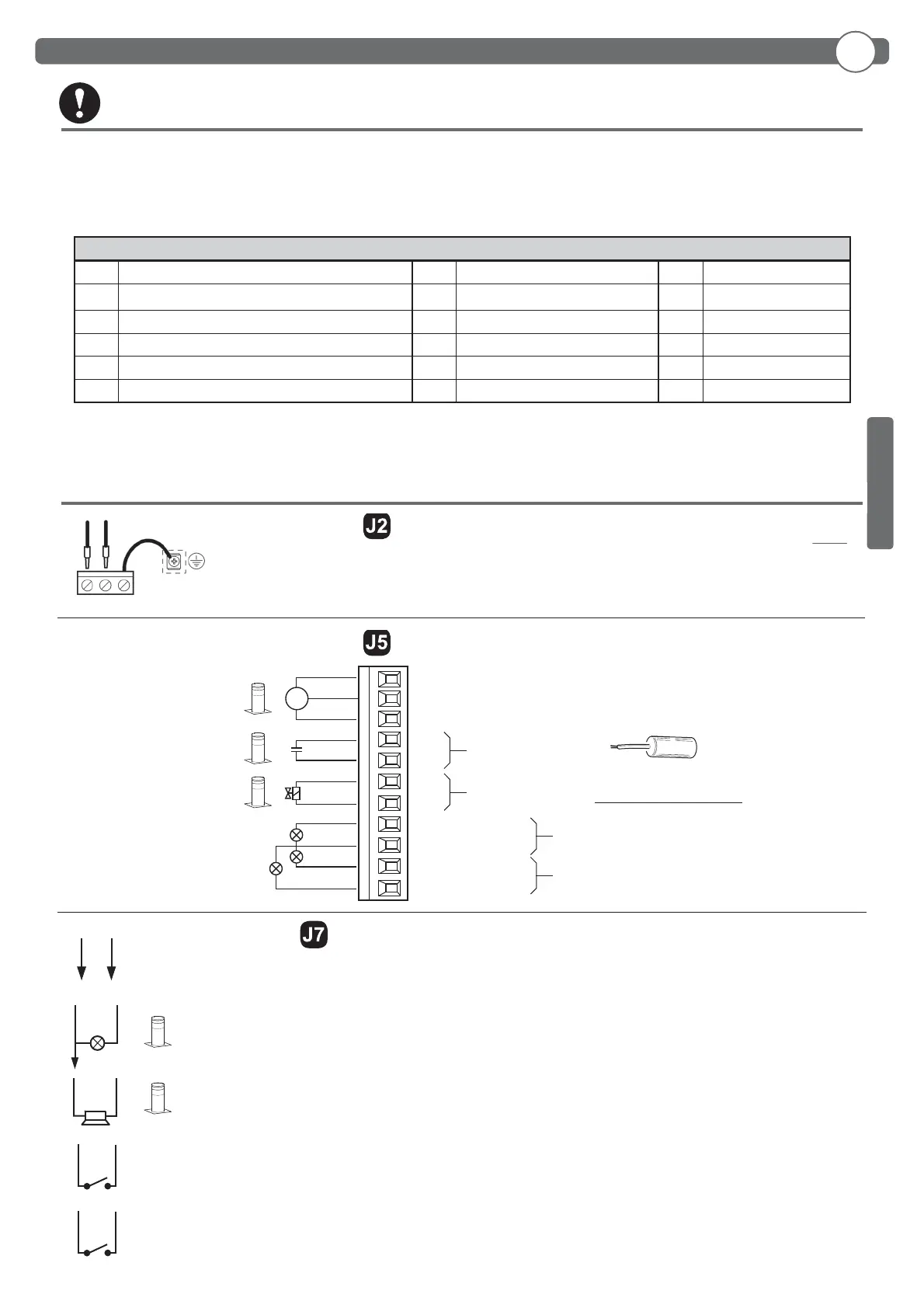 J2

J5

J7